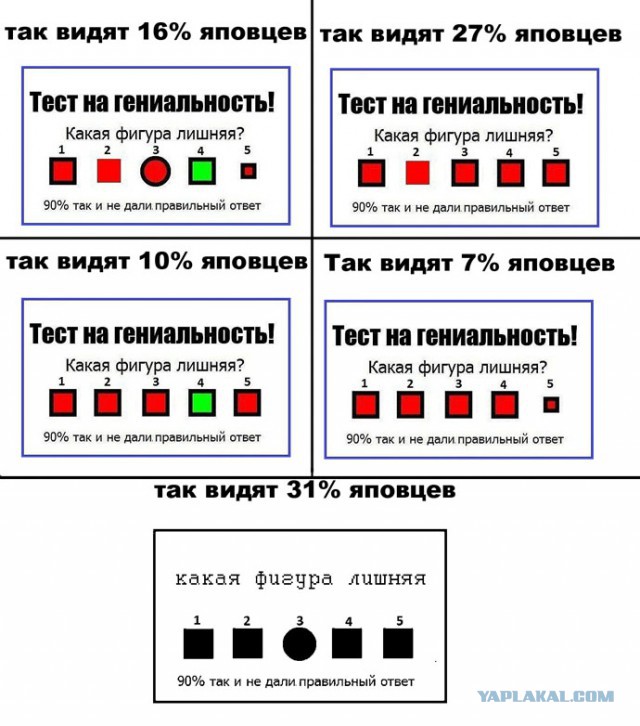 так видят 16% яповцев

Тест на гениальность!

Какая фигура лишняя?

1 2 3 4 5

90% так и не дали правильный ответ

так видят 27% яповцев

Тест на гениальность!

Какая фигура лишняя?

1 2 3 4 5

90% так и не дали правильный ответ

так видят 10% яповцев

Тест на гениальность!

Какая фигура лишняя?

1 2 3 4 5

90% так и не дали правильный ответ

Так видят 7% яповцев

Тест на гениальность!

Какая фигура лишняя?

1 2 3 4 5

90% так и не дали правильный ответ

так видят 31% яповцев

какая фигура лишняя

1 2 3 4 5

90% так и не дали правильный ответ

YAPLAKAL.COM